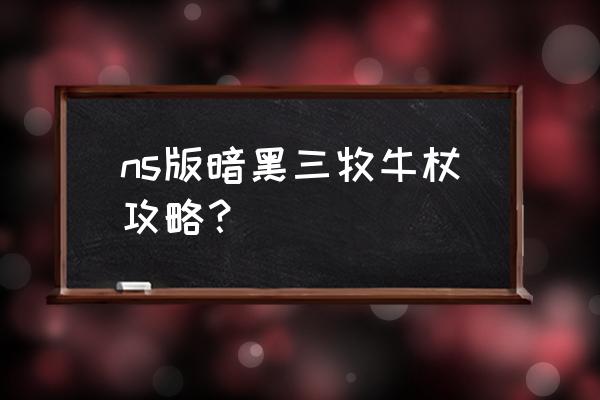 ns版暗黑三牧牛杖攻略？